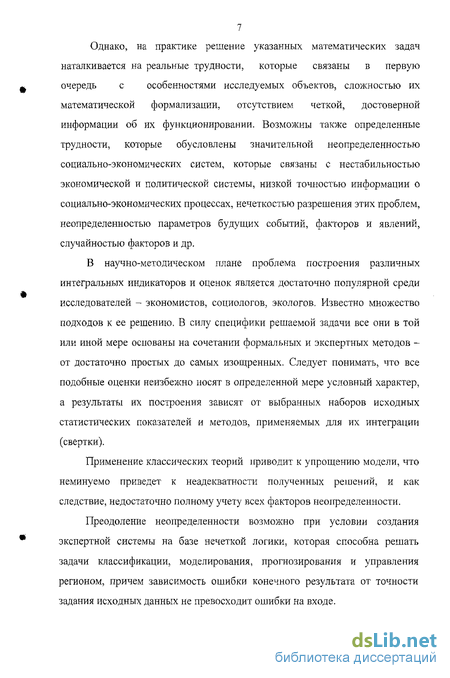 7

Однако, на практике решение указанных математических задач наталкивается на реальные трудности, которые связаны в первую очередь с особенностями исследуемых объектов, сложностью их математической формализации, отсутствием четкой, достоверной информации об их функционировании. Возможны также определенные трудности, которые обусловлены значительной неопределенностью социально-экономических систем, которые связаны с нестабильностью экономической и политической системы, низкой точностью информации о социально-экономических процессах, нечеткостью разрешения этих проблем, неопределенностью параметров будущих событий, факторов и явлений, случайностью факторов и др.

В научно-методическом плане проблема построения различных интегральных индикаторов и оценок является достаточно популярной среди исследователей – экономистов, социологов, экологов. Известно множество подходов к ее решению. В силу специфики решаемой задачи все они в той или иной мере основаны на сочетании формальных и экспертных методов – от достаточно простых до самых изощренных. Следует понимать, что все подобные оценки неизбежно носят в определенной мере условный характер, а результаты их построения зависят от выбранных наборов исходных статистических показателей и методов, применяемых для их интеграции (свертки).

Применение классических теорий приводит к упрощению модели, что неминуемо приведет к неадекватности полученных решений, и как следствие, недостаточно полному учету всех факторов неопределенности.

Преодоление неопределенности возможно при условии создания экспертной системы на базе нечеткой логики, которая способна решать задачи классификации, моделирования, прогнозирования и управления регионом, причем зависимость ошибки конечного результата от точности задания исходных данных не превосходит ошибки на входе.

dsLib.net
библиотека диссертаций